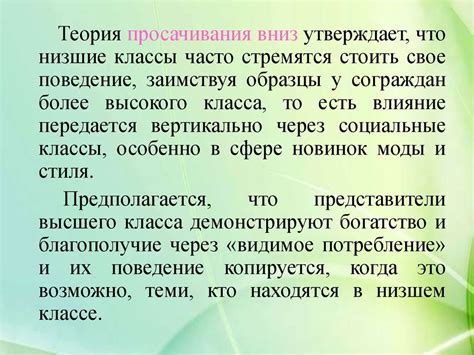 Теория просачивания вниз утверждает, что низшие классы часто стремятся стоить свое поведение, заимствуя образцы у сограждан более высокого класса, то есть влияние передается вертикально через социальные классы, особенно в сфере новинок моды и стиля.

Предполагается, что представители высшего класса демонстрируют богатство и благополучие через «видимое потребление» и их поведение копируется, когда это возможно, теми, кто находятся в низшем классе.